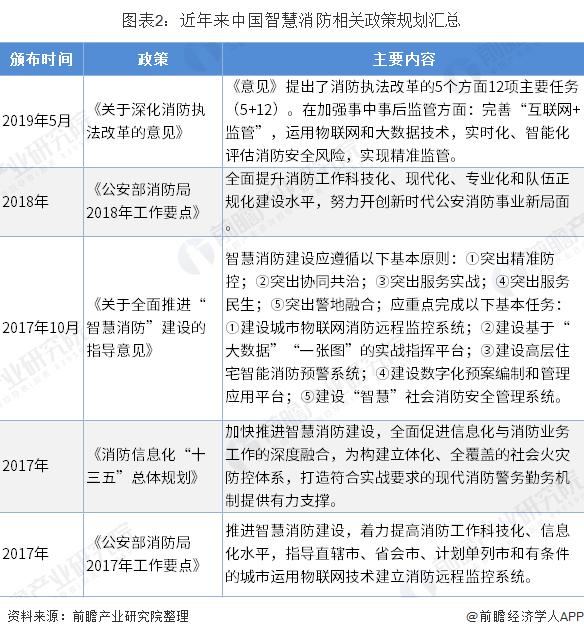 图表2：近年来中国智慧消防相关政策规划汇总

| 颁布时间 | 政策 | 主要内容 |
|---|---|---|
| 2019年5月 | 《关于深化消防执法改革的意见》 | 《意见》提出了消防执法改革的5个方面12项主要任务（5+12）。在加强事中事后监管方面：完善“互联网+监管”，运用物联网和大数据技术，实时化、智能化评估消防安全风险，实现精准监管。 |
| 2018年 | 《公安部消防局2018年工作要点》 | 全面提升消防工作科技化、现代化、专业化和队伍正规化建设水平，努力开创新时代公安消防事业新局面。 |
| 2017年10月 | 《关于全面推进“智慧消防”建设的指导意见》 | 智慧消防建设应遵循以下基本原则：①突出精准防控；②突出协同共治；③突出服务实战；④突出服务民生；⑤突出警地融合；应重点完成以下基本任务：①建设城市物联网消防远程监控系统；②建设基于“大数据”“一张图”的实战指挥平台；③建设高层住宅智能消防预警系统；④建设数字化预案编制和管理应用平台；⑤建设“智慧”社会消防安全管理系统。 |
| 2017年 | 《消防信息化“十三五”总体规划》 | 加快推进智慧消防建设，全面促进信息化与消防业务工作的深度融合，为构建立体化、全覆盖的社会火灾防控体系，打造符合实战要求的现代消防警务勤务机制提供有力支撑。 |
| 2017年 | 《公安部消防局2017年工作要点》 | 推进智慧消防建设，着力提高消防工作科技化、信息化水平，指导直辖市、省会市、计划单列市和有条件的城市运用物联网技术建立消防远程监控系统。 |

资料来源：前瞻产业研究院整理

@前瞻经济学人APP